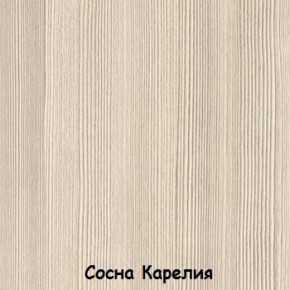 Сосна Карелия